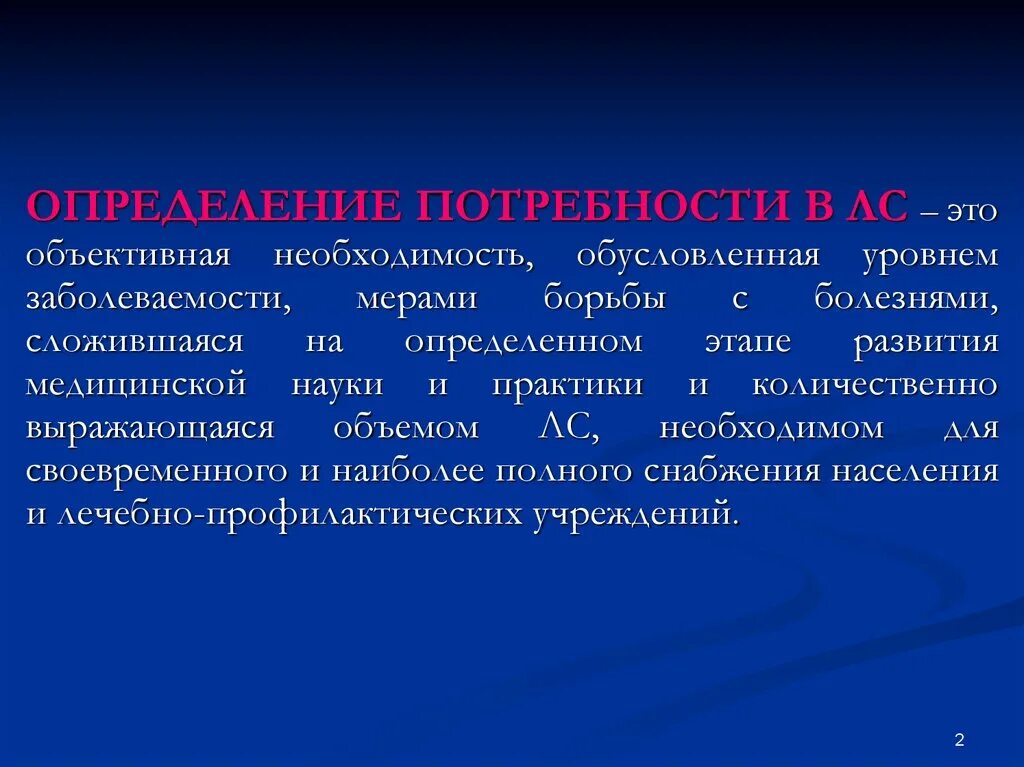 ОПРЕДЕЛЕНИЕ ПОТРЕБНОСТИ В ЛС – это объективная необходимость, обусловленная уровнем заболеваемости, мерами борьбы с болезнями, сложившаяся на определенном этапе развития медицинской науки и практики и количественно выражающаяся объемом ЛС, необходимом для своевременного и наиболее полного снабжения населения и лечебно-профилактических учреждений.

2